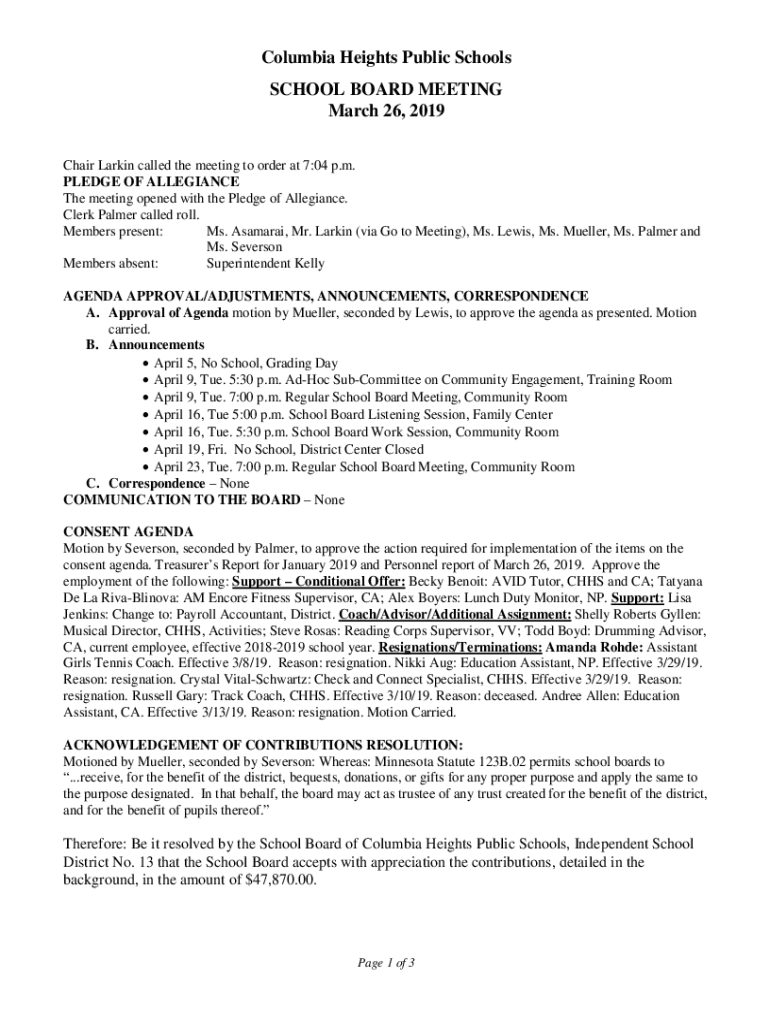 Columbia Heights Public Schools

SCHOOL BOARD MEETING
March 26, 2019

Chair Larkin called the meeting to order at 7:04 p.m.
PLEDGE OF ALLEGIANCE
The meeting opened with the Pledge of Allegiance.
Clerk Palmer called roll.
Members present: Ms. Asamarai, Mr. Larkin (via Go to Meeting), Ms. Lewis, Ms. Mueller, Ms. Palmer and Ms. Severson
Members absent: Superintendent Kelly

AGENDA APPROVAL/ADJUSTMENTS, ANNOUNCEMENTS, CORRESPONDENCE
A. Approval of Agenda motion by Mueller, seconded by Lewis, to approve the agenda as presented. Motion carried.
B. Announcements
• April 5, No School, Grading Day
• April 9, Tue. 5:30 p.m. Ad-Hoc Sub-Committee on Community Engagement, Training Room
• April 9, Tue. 7:00 p.m. Regular School Board Meeting, Community Room
• April 16, Tue 5:00 p.m. School Board Listening Session, Family Center
• April 16, Tue. 5:30 p.m. School Board Work Session, Community Room
• April 19, Fri. No School, District Center Closed
• April 23, Tue. 7:00 p.m. Regular School Board Meeting, Community Room
C. Correspondence – None
COMMUNICATION TO THE BOARD – None

CONSENT AGENDA
Motion by Severson, seconded by Palmer, to approve the action required for implementation of the items on the consent agenda. Treasurer's Report for January 2019 and Personnel report of March 26, 2019. Approve the employment of the following: Support – Conditional Offer: Becky Benoit: AVID Tutor, CHHS and CA; Tatyana De La Riva-Blinova: AM Encore Fitness Supervisor, CA; Alex Boyers: Lunch Duty Monitor, NP. Support: Lisa Jenkins: Change to: Payroll Accountant, District. Coach/Advisor/Additional Assignment: Shelly Roberts Gyllen: Musical Director, CHHS, Activities; Steve Rosas: Reading Corps Supervisor, VV; Todd Boyd: Drumming Advisor, CA, current employee, effective 2018-2019 school year. Resignations/Terminations: Amanda Rohde: Assistant Girls Tennis Coach. Effective 3/8/19. Reason: resignation. Nikki Aug: Education Assistant, NP. Effective 3/29/19. Reason: resignation. Crystal Vital-Schwartz: Check and Connect Specialist, CHHS. Effective 3/29/19. Reason: resignation. Russell Gary: Track Coach, CHHS. Effective 3/10/19. Reason: deceased. Andree Allen: Education Assistant, CA. Effective 3/13/19. Reason: resignation. Motion Carried.

ACKNOWLEDGEMENT OF CONTRIBUTIONS RESOLUTION:
Motioned by Mueller, seconded by Severson: Whereas: Minnesota Statute 123B.02 permits school boards to "...receive, for the benefit of the district, bequests, donations, or gifts for any proper purpose and apply the same to the purpose designated. In that behalf, the board may act as trustee of any trust created for the benefit of the district, and for the benefit of pupils thereof."

Therefore: Be it resolved by the School Board of Columbia Heights Public Schools, Independent School District No. 13 that the School Board accepts with appreciation the contributions, detailed in the background, in the amount of $47,870.00.

Page 1 of 3